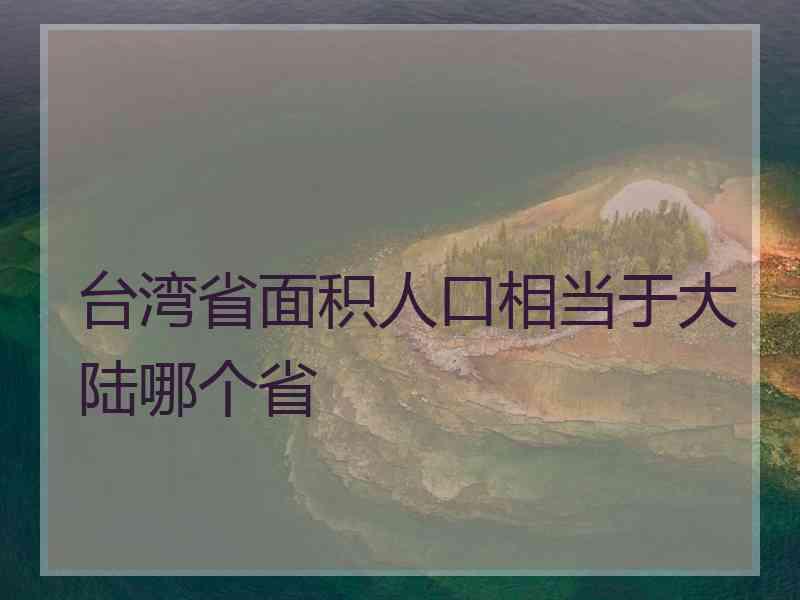 台湾省面积人口相当于大陆哪个省